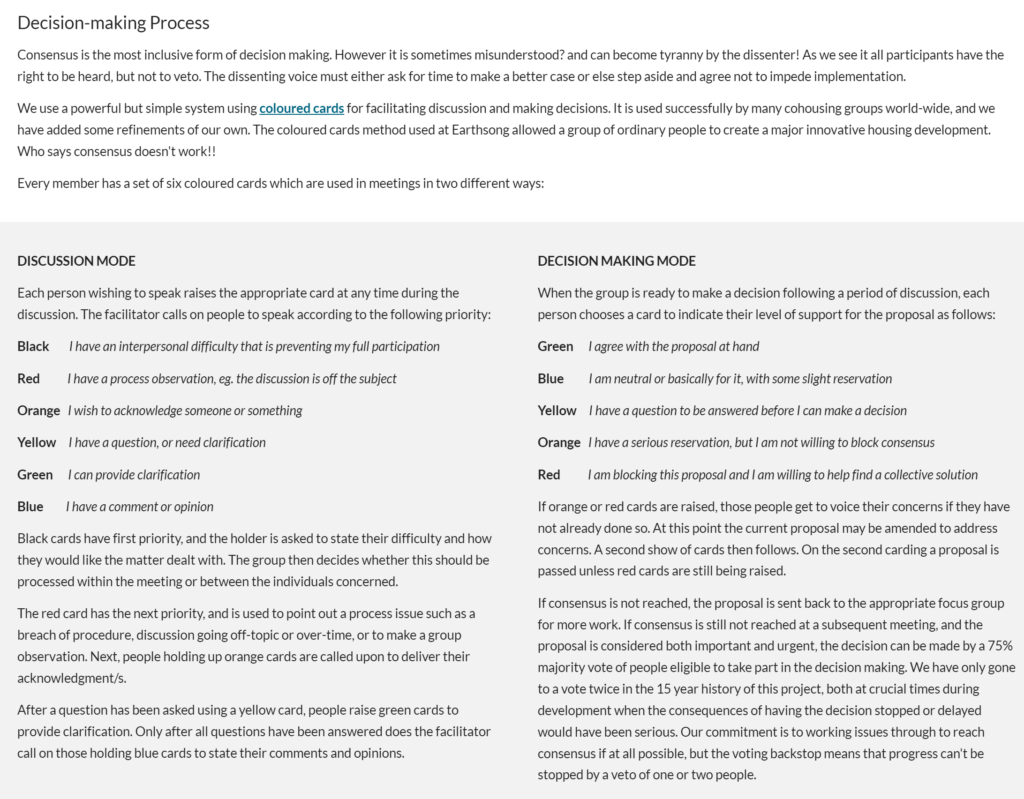 Decision-making Process

Consensus is the most inclusive form of decision making. However it is sometimes misunderstood? and can become tyranny by the dissenter! As we see it all participants have the right to be heard, but not to veto. The dissenting voice must either ask for time to make a better case or else step aside and agree not to impede implementation.

We use a powerful but simple system using coloured cards for facilitating discussion and making decisions. It is used successfully by many cohousing groups world-wide, and we have added some refinements of our own. The coloured cards method used at Earthsong allowed a group of ordinary people to create a major innovative housing development. Who says consensus doesn't work!!

Every member has a set of six coloured cards which are used in meetings in two different ways:

DISCUSSION MODE

Each person wishing to speak raises the appropriate card at any time during the discussion. The facilitator calls on people to speak according to the following priority:

Black I have an interpersonal difficulty that is preventing my full participation

Red I have a process observation, eg. the discussion is off the subject

Orange I wish to acknowledge someone or something

Yellow I have a question, or need clarification

Green I can provide clarification

Blue I have a comment or opinion

Black cards have first priority, and the holder is asked to state their difficulty and how they would like the matter dealt with. The group then decides whether this should be processed within the meeting or between the individuals concerned.

The red card has the next priority, and is used to point out a process issue such as a breach of procedure, discussion going off-topic or over-time, or to make a group observation. Next, people holding up orange cards are called upon to deliver their acknowledgment/s.

After a question has been asked using a yellow card, people raise green cards to provide clarification. Only after all questions have been answered does the facilitator call on those holding blue cards to state their comments and opinions.

DECISION MAKING MODE

When the group is ready to make a decision following a period of discussion, each person chooses a card to indicate their level of support for the proposal as follows:

Green I agree with the proposal at hand

Blue I am neutral or basically for it, with some slight reservation

Yellow I have a question to be answered before I can make a decision

Orange I have a serious reservation, but I am not willing to block consensus

Red I am blocking this proposal and I am willing to help find a collective solution

If orange or red cards are raised, those people get to voice their concerns if they have not already done so. At this point the current proposal may be amended to address concerns. A second show of cards then follows. On the second carding a proposal is passed unless red cards are still being raised.

If consensus is not reached, the proposal is sent back to the appropriate focus group for more work. If consensus is still not reached at a subsequent meeting, and the proposal is considered both important and urgent, the decision can be made by a 75% majority vote of people eligible to take part in the decision making. We have only gone to a vote twice in the 15 year history of this project, both at crucial times during development when the consequences of having the decision stopped or delayed would have been serious. Our commitment is to working issues through to reach consensus if at all possible, but the voting backstop means that progress can't be stopped by a veto of one or two people.